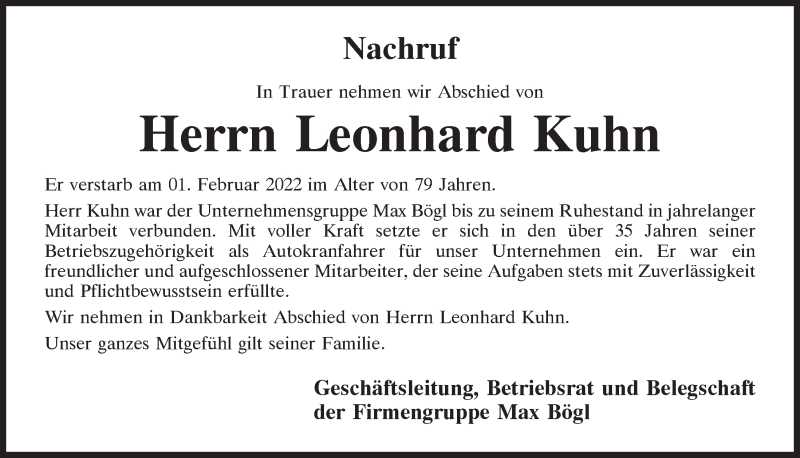 Nachruf

In Trauer nehmen wir Abschied von

Herrn Leonhard Kuhn

Er verstarb am 01. Februar 2022 im Alter von 79 Jahren.

Herr Kuhn war der Unternehmensgruppe Max Bögl bis zu seinem Ruhestand in jahrelanger Mitarbeit verbunden. Mit voller Kraft setzte er sich in den über 35 Jahren seiner Betriebszugehörigkeit als Autokranfahrer für unser Unternehmen ein. Er war ein freundlicher und aufgeschlossener Mitarbeiter, der seine Aufgaben stets mit Zuverlässigkeit und Pflichtbewusstsein erfüllte.

Wir nehmen in Dankbarkeit Abschied von Herrn Leonhard Kuhn.

Unser ganzes Mitgefühl gilt seiner Familie.

Geschäftsleitung, Betriebsrat und Belegschaft
der Firmengruppe Max Bögl